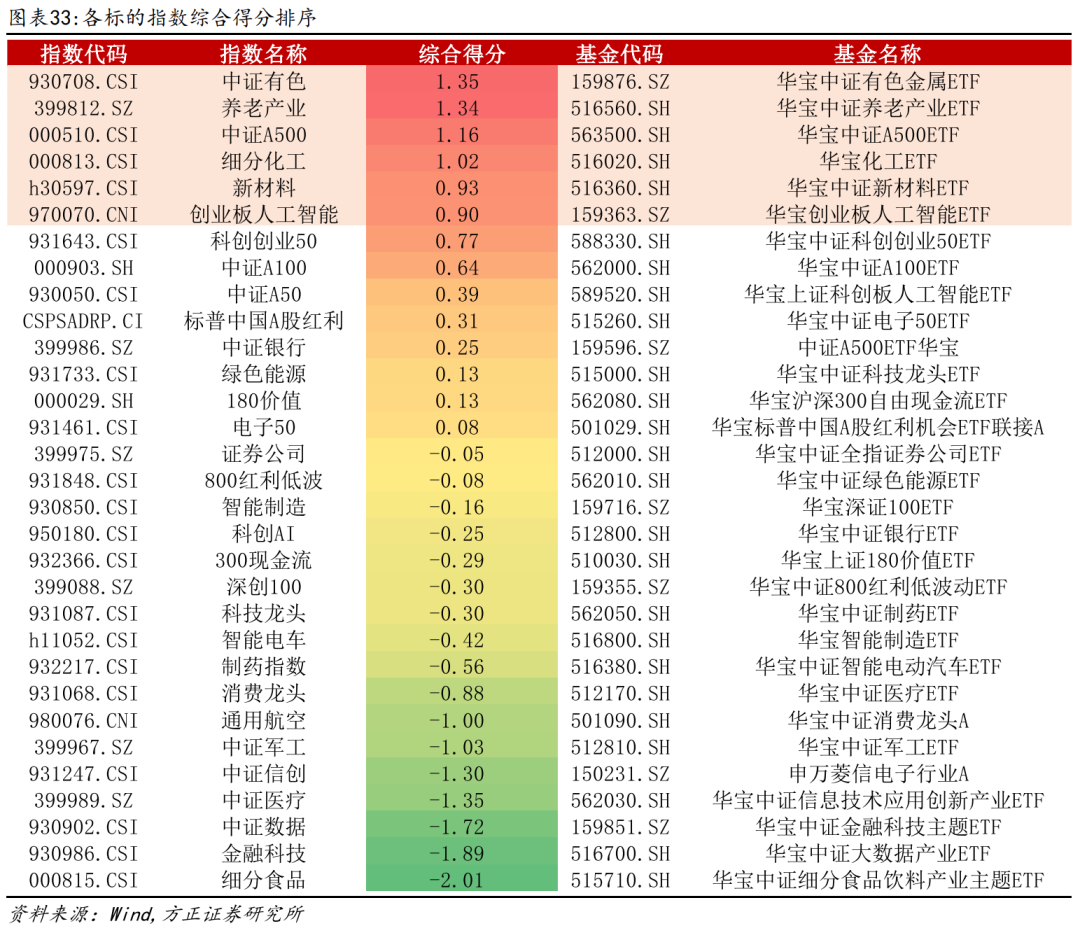 图表33:各标的指数综合得分排序

| 指数代码 | 指数名称 | 综合得分 | 基金代码 | 基金名称 |
|---|---|---|---|---|
| 930708.CSI | 中证有色 | 1.35 | 159876.SZ | 华宝中证有色金属ETF |
| 399812.SZ | 养老产业 | 1.34 | 516560.SH | 华宝中证养老产业ETF |
| 000510.CSI | 中证A500 | 1.16 | 563500.SH | 华宝中证A500ETF |
| 000813.CSI | 细分化工 | 1.02 | 516020.SH | 华宝化工ETF |
| h30597.CSI | 新材料 | 0.93 | 516360.SH | 华宝中证新材料ETF |
| 970070.CNI | 创业板人工智能 | 0.90 | 159363.SZ | 华宝创业板人工智能ETF |
| 931643.CSI | 科创创业50 | 0.77 | 588330.SH | 华宝中证科创创业50ETF |
| 000903.SH | 中证A100 | 0.64 | 562000.SH | 华宝中证A100ETF |
| 930050.CSI | 中证A50 | 0.39 | 589520.SH | 华宝上证科创板人工智能ETF |
| CSPSADRP.CI | 标普中国A股红利 | 0.31 | 515260.SH | 华宝中证电子50ETF |
| 399986.SZ | 中证银行 | 0.25 | 159596.SZ | 中证A500ETF华宝 |
| 931733.CSI | 绿色能源 | 0.13 | 515000.SH | 华宝中证科技龙头ETF |
| 000029.SH | 180价值 | 0.13 | 562080.SH | 华宝沪深300自由现金流ETF |
| 931461.CSI | 电子50 | 0.08 | 501029.SH | 华宝标普中国A股红利机会ETF联接A |
| 399975.SZ | 证券公司 | -0.05 | 512000.SH | 华宝中证全指证券公司ETF |
| 931848.CSI | 800红利低波 | -0.08 | 562010.SH | 华宝中证绿色能源ETF |
| 930850.CSI | 智能制造 | -0.16 | 159716.SZ | 华宝深证100ETF |
| 950180.CSI | 科创AI | -0.25 | 512800.SH | 华宝中证银行ETF |
| 932366.CSI | 300现金流 | -0.29 | 510030.SH | 华宝上证180价值ETF |
| 399088.SZ | 深创100 | -0.30 | 159355.SZ | 华宝中证800红利低波动ETF |
| 931087.CSI | 科技龙头 | -0.30 | 562050.SH | 华宝中证制药ETF |
| h11052.CSI | 智能电车 | -0.42 | 516800.SH | 华宝智能制造ETF |
| 932217.CSI | 制药指数 | -0.56 | 516380.SH | 华宝中证智能电动汽车ETF |
| 931068.CSI | 消费龙头 | -0.88 | 512170.SH | 华宝中证医疗ETF |
| 980076.CNI | 通用航空 | -1.00 | 501090.SH | 华宝中证消费龙头A |
| 399967.SZ | 中证军工 | -1.03 | 512810.SH | 华宝中证军工ETF |
| 931247.CSI | 中证信创 | -1.30 | 150231.SZ | 申万菱信电子行业A |
| 399989.SZ | 中证医疗 | -1.35 | 562030.SH | 华宝中证信息技术应用创新产业ETF |
| 930902.CSI | 中证数据 | -1.72 | 159851.SZ | 华宝中证金融科技主题ETF |
| 930986.CSI | 金融科技 | -1.89 | 516700.SH | 华宝中证大数据产业ETF |
| 000815.CSI | 细分食品 | -2.01 | 515710.SH | 华宝中证细分食品饮料产业主题ETF |

资料来源：Wind,方正证券研究所